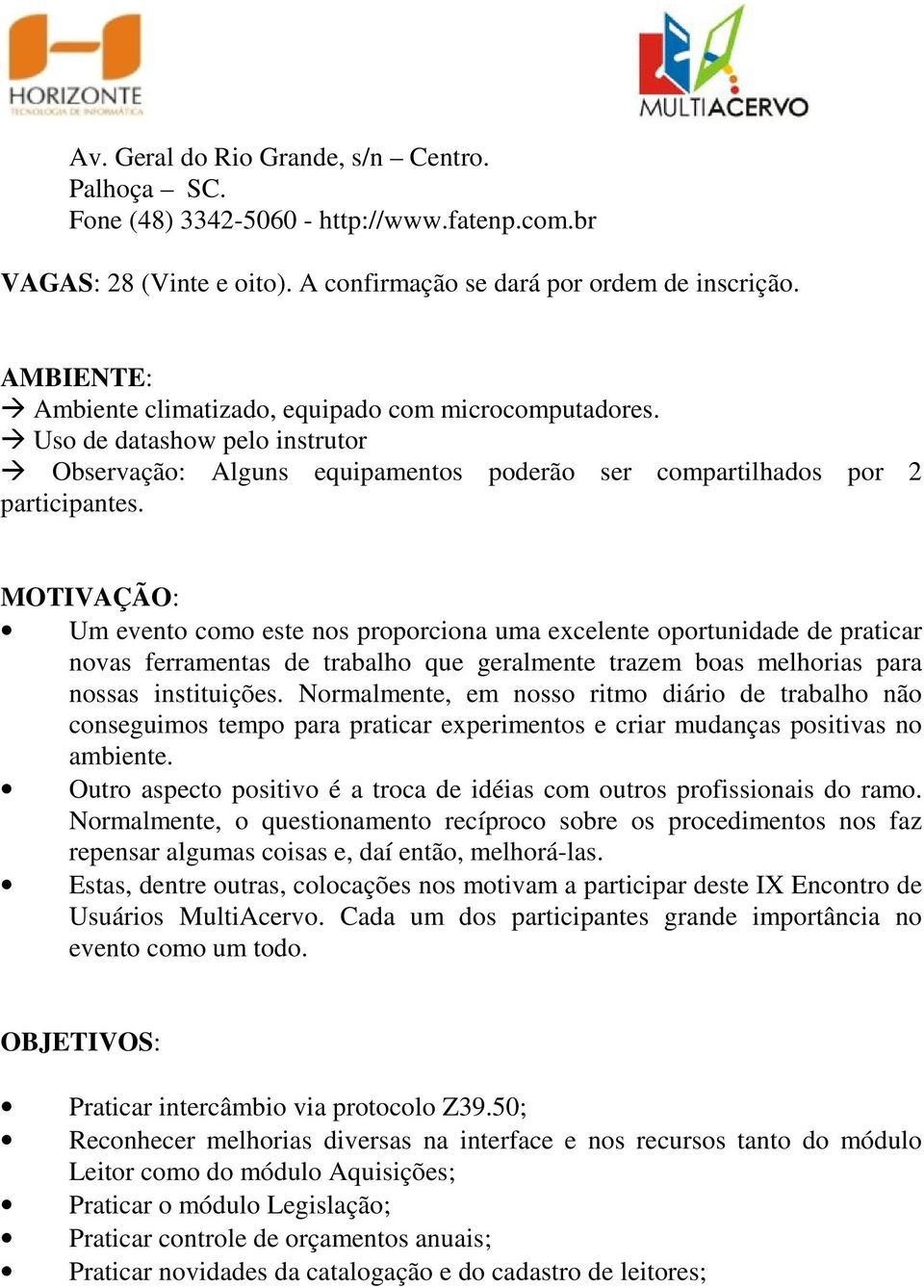 HORIZONTE
TECNOLOGIA DE INFORMÁTICA

MULTIACERVO

Av. Geral do Rio Grande, s/n – Centro.
Palhoça – SC.
Fone (48) 3342-5060 - http://www.fatenp.com.br

VAGAS: 28 (Vinte e oito). A confirmação se dará por ordem de inscrição.

AMBIENTE:
→ Ambiente climatizado, equipado com microcomputadores.
→ Uso de datashow pelo instrutor
→ Observação: Alguns equipamentos poderão ser compartilhados por 2 participantes.

MOTIVAÇÃO:
• Um evento como este nos proporciona uma excelente oportunidade de praticar novas ferramentas de trabalho que geralmente trazem boas melhorias para nossas instituições. Normalmente, em nosso ritmo diário de trabalho não conseguimos tempo para praticar experimentos e criar mudanças positivas no ambiente.
• Outro aspecto positivo é a troca de idéias com outros profissionais do ramo. Normalmente, o questionamento recíproco sobre os procedimentos nos faz repensar algumas coisas e, daí então, melhorá-las.
• Estas, dentre outras, colocações nos motivam a participar deste IX Encontro de Usuários MultiAcervo. Cada um dos participantes grande importância no evento como um todo.

OBJETIVOS:

• Praticar intercâmbio via protocolo Z39.50;
• Reconhecer melhorias diversas na interface e nos recursos tanto do módulo Leitor como do módulo Aquisições;
• Praticar o módulo Legislação;
• Praticar controle de orçamentos anuais;
• Praticar novidades da catalogação e do cadastro de leitores;